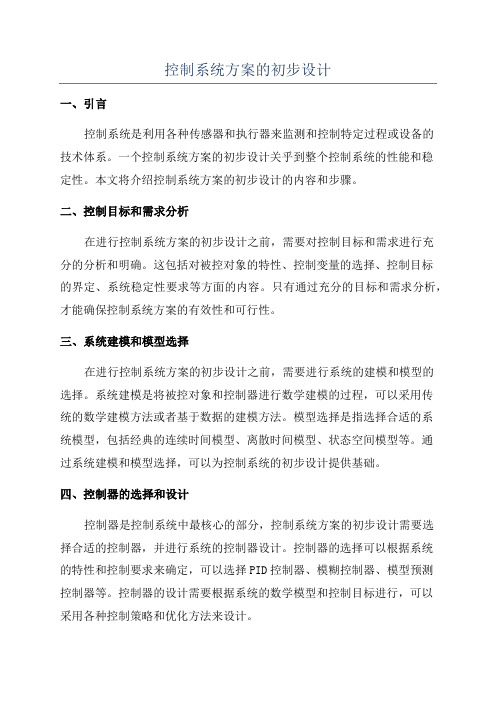 控制系统方案的初步设计

一、引言

控制系统是利用各种传感器和执行器来监测和控制特定过程或设备的技术体系。一个控制系统方案的初步设计关乎到整个控制系统的性能和稳定性。本文将介绍控制系统方案的初步设计的内容和步骤。

二、控制目标和需求分析

在进行控制系统方案的初步设计之前，需要对控制目标和需求进行充分的分析和明确。这包括对被控对象的特性、控制变量的选择、控制目标的界定、系统稳定性要求等方面的内容。只有通过充分的目标和需求分析，才能确保控制系统方案的有效性和可行性。

三、系统建模和模型选择

在进行控制系统方案的初步设计之前，需要进行系统的建模和模型的选择。系统建模是将被控对象和控制器进行数学建模的过程，可以采用传统的数学建模方法或者基于数据的建模方法。模型选择是指选择合适的系统模型，包括经典的连续时间模型、离散时间模型、状态空间模型等。通过系统建模和模型选择，可以为控制系统的初步设计提供基础。

四、控制器的选择和设计

控制器是控制系统中最核心的部分，控制系统方案的初步设计需要选择合适的控制器，并进行系统的控制器设计。控制器的选择可以根据系统的特性和控制要求来确定，可以选择PID控制器、模糊控制器、模型预测控制器等。控制器的设计需要根据系统的数学模型和控制目标进行，可以采用各种控制策略和优化方法来设计。